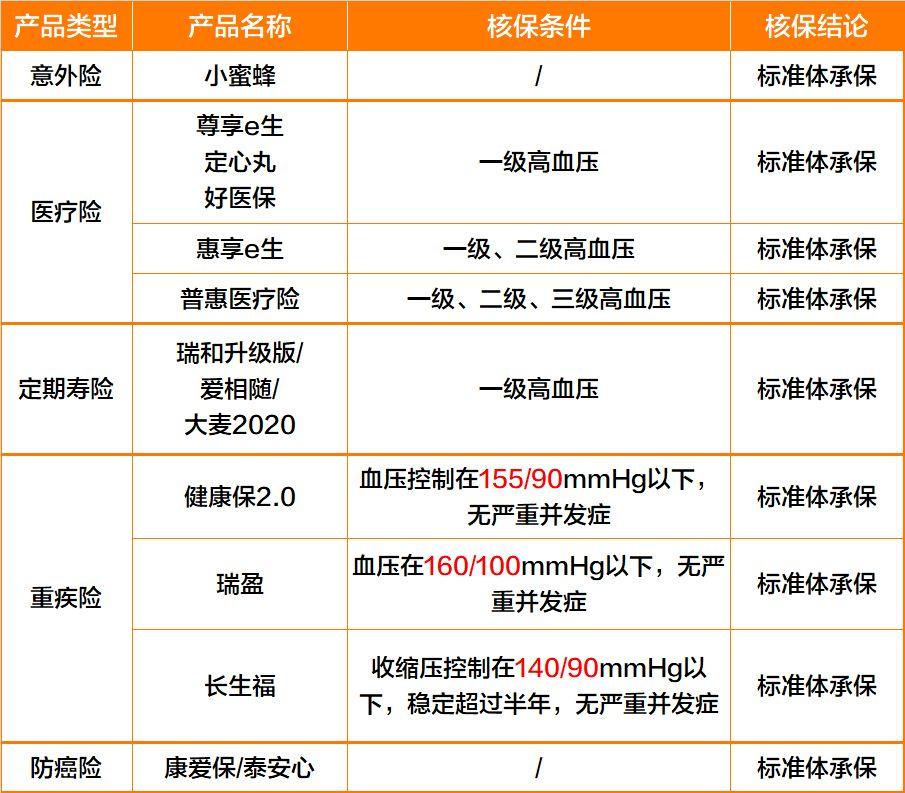 | 产品类型 | 产品名称 | 核保条件 | 核保结论 |
|---|---|---|---|
| 意外险 | 小蜜蜂 | / | 标准体承保 |
| 医疗险 | 尊享e生 定心丸 好医保 | 一级高血压 | 标准体承保 |
|  | 惠享e生 | 一级、二级高血压 | 标准体承保 |
|  | 普惠医疗险 | 一级、二级、三级高血压 | 标准体承保 |
| 定期寿险 | 瑞和升级版/ 爱相随/ 大麦2020 | 一级高血压 | 标准体承保 |
| 重疾险 | 健康保2.0 | 血压控制在155/90mmHg以下，无严重并发症 | 标准体承保 |
|  | 瑞盈 | 血压在160/100mmHg以下，无严重并发症 | 标准体承保 |
|  | 长生福 | 收缩压控制在140/90mmHg以下，稳定超过半年，无严重并发症 | 标准体承保 |
| 防癌险 | 康爱保/泰安心 | / | 标准体承保 |